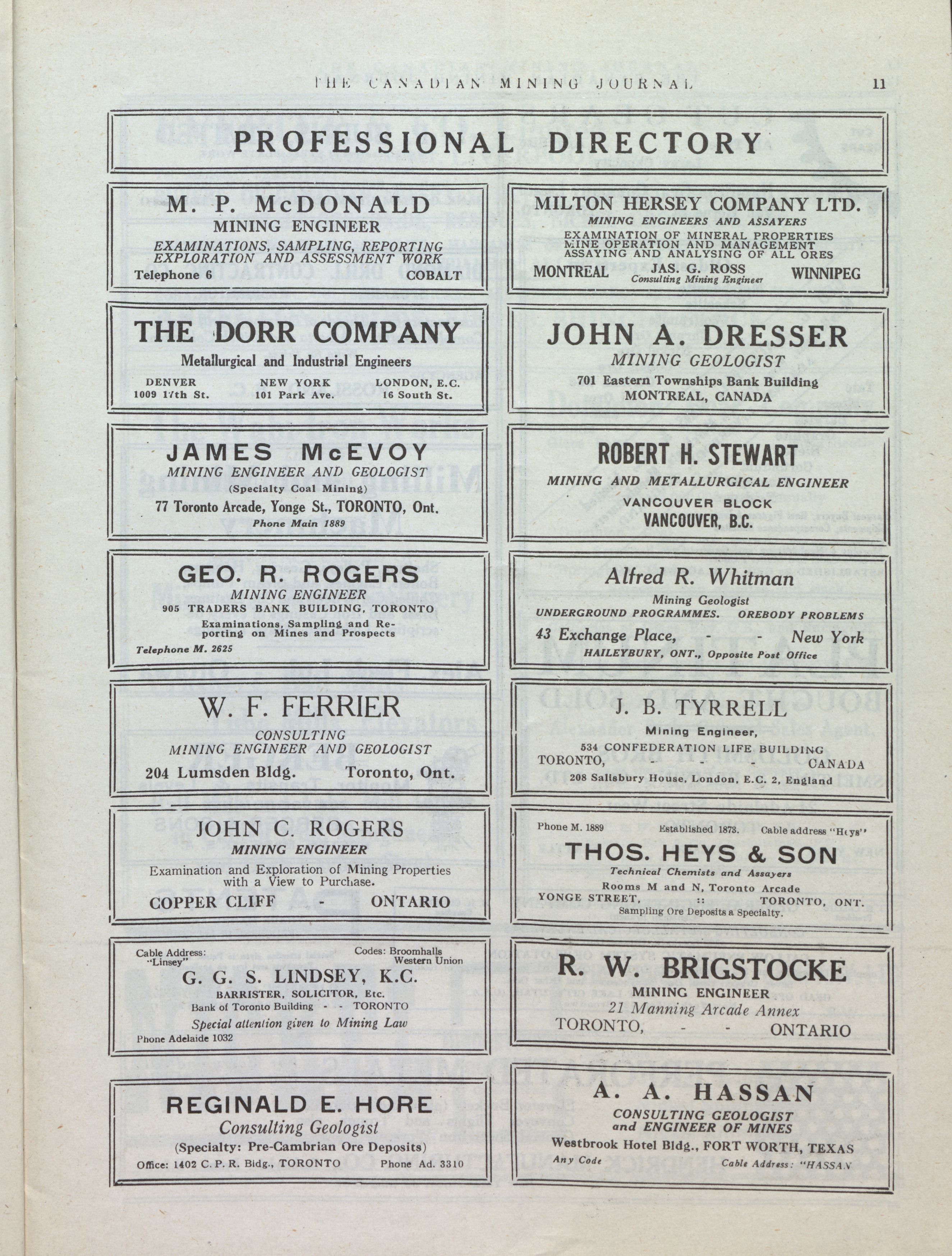 THE CANADIAN MINING JOURNAL 11

PROFESSIONAL DIRECTORY

M. P. McDONALD
MINING ENGINEER
EXAMINATIONS, SAMPLING, REPORTING
EXPLORATION AND ASSESSMENT WORK
Telephone 6 COBALT

THE DORR COMPANY
Metallurgical and Industrial Engineers
DENVER 1009 17th St. NEW YORK 101 Park Ave. LONDON, E.C. 16 South St.

JAMES McEVOY
MINING ENGINEER AND GEOLOGIST
(Specialty Coal Mining)
77 Toronto Arcade, Yonge St., TORONTO, Ont.
Phone Main 1889

GEO. R. ROGERS
MINING ENGINEER
905 TRADERS BANK BUILDING, TORONTO
Examinations, Sampling and Reporting on Mines and Prospects
Telephone M. 2625

W. F. FERRIER
CONSULTING
MINING ENGINEER AND GEOLOGIST
204 Lumsden Bldg. Toronto, Ont.

JOHN C. ROGERS
MINING ENGINEER
Examination and Exploration of Mining Properties with a View to Purchase.
COPPER CLIFF - ONTARIO

Cable Address: "Linsey"
Codes: Broomhalls Western Union
G. G. S. LINDSEY, K.C.
BARRISTER, SOLICITOR, Etc.
Bank of Toronto Building - - TORONTO
Special attention given to Mining Law
Phone Adelaide 1032

REGINALD E. HORE
Consulting Geologist
(Specialty: Pre-Cambrian Ore Deposits)
Office: 1402 C. P. R. Bldg., TORONTO Phone Ad. 3310

MILTON HERSEY COMPANY LTD.
MINING ENGINEERS AND ASSAYERS
EXAMINATION OF MINERAL PROPERTIES
MINE OPERATION AND MANAGEMENT
ASSAYING AND ANALYSING OF ALL ORES
MONTREAL JAS. G. ROSS Consulting Mining Engineer WINNIPEG

JOHN A. DRESSER
MINING GEOLOGIST
701 Eastern Townships Bank Building
MONTREAL, CANADA

ROBERT H. STEWART
MINING AND METALLURGICAL ENGINEER
VANCOUVER BLOCK
VANCOUVER, B.C.

Alfred R. Whitman
Mining Geologist
UNDERGROUND PROGRAMMES. OREBODY PROBLEMS
43 Exchange Place, - - New York
HAILEYBURY, ONT., Opposite Post Office

J. B. TYRRELL
Mining Engineer,
534 CONFEDERATION LIFE BUILDING
TORONTO, - - CANADA
208 Salisbury House, London, E.C. 2, England

Phone M. 1889 Established 1873. Cable address "Heys"
THOS. HEYS & SON
Technical Chemists and Assayers
Rooms M and N, Toronto Arcade
YONGE STREET, :: TORONTO, ONT.
Sampling Ore Deposits a Specialty.

R. W. BRIGSTOCKE
MINING ENGINEER
21 Manning Arcade Annex
TORONTO, - - ONTARIO

A. A. HASSAN
CONSULTING GEOLOGIST
and ENGINEER OF MINES
Westbrook Hotel Bldg., FORT WORTH, TEXAS
Any Code Cable Address: "HASSAN